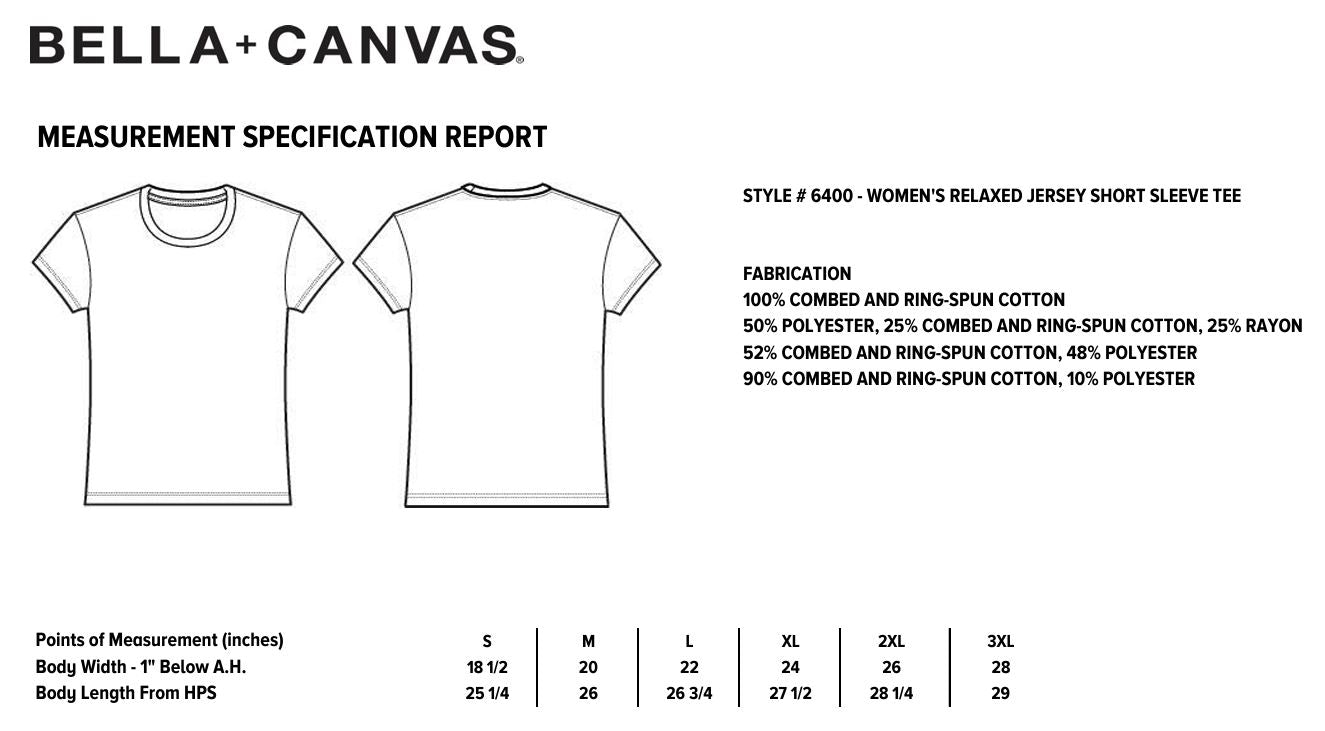 BELLA+CANVAS®

MEASUREMENT SPECIFICATION REPORT

STYLE # 6400 - WOMEN'S RELAXED JERSEY SHORT SLEEVE TEE

FABRICATION
100% COMBED AND RING-SPUN COTTON
50% POLYESTER, 25% COMBED AND RING-SPUN COTTON, 25% RAYON
52% COMBED AND RING-SPUN COTTON, 48% POLYESTER
90% COMBED AND RING-SPUN COTTON, 10% POLYESTER

| Points of Measurement (inches) | S | M | L | XL | 2XL | 3XL |
|---|---|---|---|---|---|---|
| Body Width - 1" Below A.H. | 18 1/2 | 20 | 22 | 24 | 26 | 28 |
| Body Length From HPS | 25 1/4 | 26 | 26 3/4 | 27 1/2 | 28 1/4 | 29 |